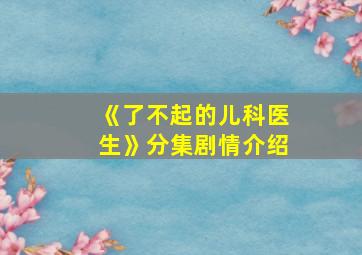 《了不起的儿科医生》分集剧情介绍